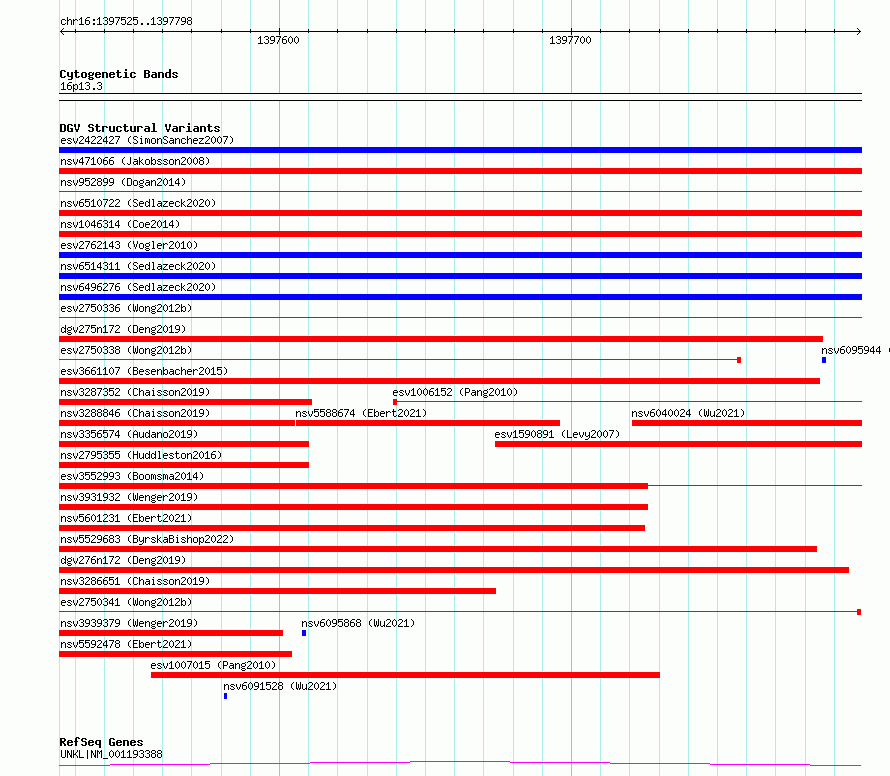 chr16:1397525..1397798

1397600

1397700

Cytogenetic Bands
16p13.3

DGV Structural Variants
esv2422427 (SimonSanchez2007)
nsv471066 (Jakobsson2008)
nsv952899 (Dogan2014)
nsv6510722 (Sedlazeck2020)
nsv1046314 (Coe2014)
esv2762143 (Vogler2010)
nsv6514311 (Sedlazeck2020)
nsv6496276 (Sedlazeck2020)
esv2750336 (Wong2012b)
dgv275n172 (Deng2019)
esv2750338 (Wong2012b)
nsv6095944
esv3661107 (Besenbacher2015)
nsv3287352 (Chaisson2019)
esv1006152 (Pang2010)
nsv3288846 (Chaisson2019)
nsv5588674 (Ebert2021)
nsv6040024 (Wu2021)
nsv3356574 (Audano2019)
esv1590891 (Levy2007)
nsv2795355 (Huddleston2016)
esv3552993 (Boomsma2014)
nsv3931932 (Wenger2019)
nsv5601231 (Ebert2021)
nsv5529683 (ByrskaBishop2022)
dgv276n172 (Deng2019)
nsv3286651 (Chaisson2019)
esv2750341 (Wong2012b)
nsv3939379 (Wenger2019)
nsv6095868 (Wu2021)
nsv5592478 (Ebert2021)
esv1007015 (Pang2010)
nsv6091528 (Wu2021)

RefSeq Genes
UNKL|NM_001193388